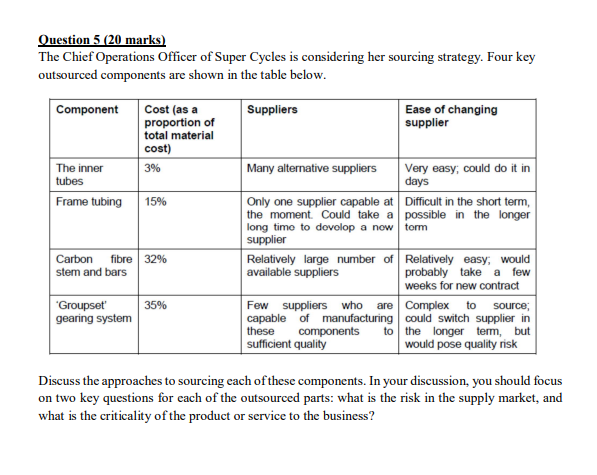 Question 5 (20 marks)
The Chief Operations Officer of Super Cycles is considering her sourcing strategy. Four key outsourced components are shown in the table below.

| Component | Cost (as a proportion of total material cost) | Suppliers | Ease of changing supplier |
|---|---|---|---|
| The inner tubes | 3% | Many alternative suppliers | Very easy; could do it in days |
| Frame tubing | 15% | Only one supplier capable at the moment. Could take a long time to develop a new supplier | Difficult in the short term, possible in the longer term |
| Carbon fibre stem and bars | 32% | Relatively large number of available suppliers | Relatively easy; would probably take a few weeks for new contract |
| 'Groupset' gearing system | 35% | Few suppliers who are capable of manufacturing these components to sufficient quality | Complex to source; could switch supplier in the longer term, but would pose quality risk |

Discuss the approaches to sourcing each of these components. In your discussion, you should focus on two key questions for each of the outsourced parts: what is the risk in the supply market, and what is the criticality of the product or service to the business?